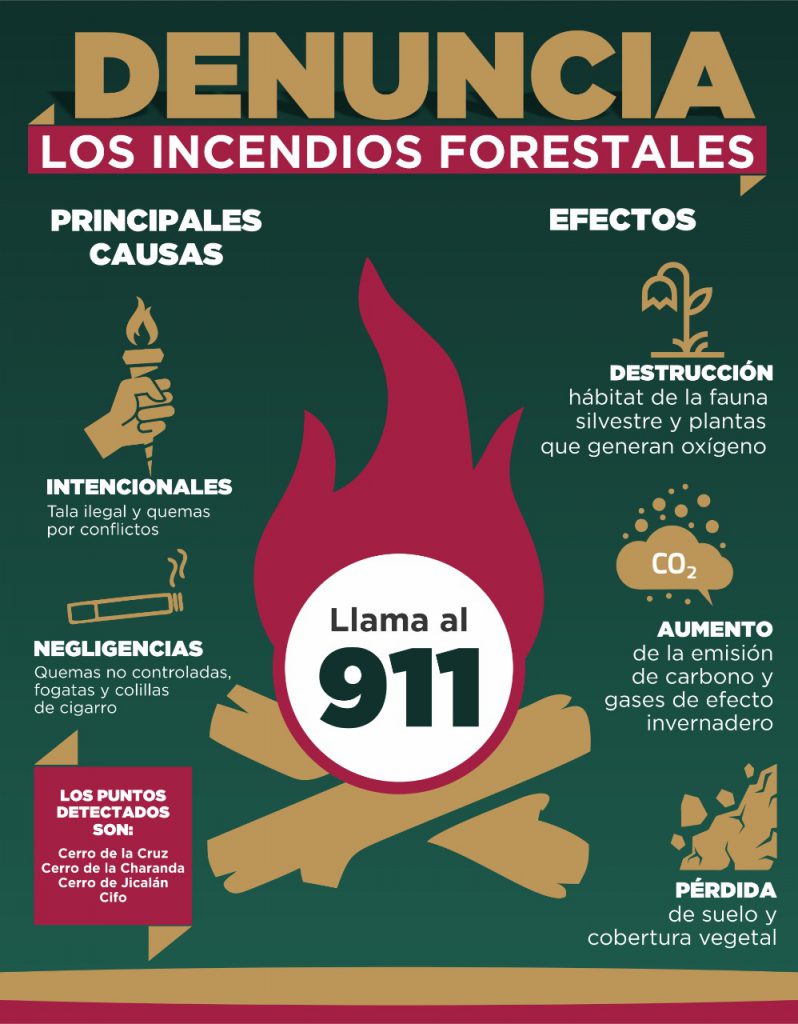 DENUNCIA
LOS INCENDIOS FORESTALES

PRINCIPALES CAUSAS

INTENCIONALES
Tala ilegal y quemas por conflictos

NEGLIGENCIAS
Quemas no controladas, fogatas y colillas de cigarro

LOS PUNTOS DETECTADOS SON:
Cerro de la Cruz
Cerro de la Charanda
Cerro de Jicalán
Cifo

Llama al
911

EFECTOS

DESTRUCCIÓN
hábitat de la fauna silvestre y plantas que generan oxígeno

$CO_2$

AUMENTO
de la emisión de carbono y gases de efecto invernadero

PÉRDIDA
de suelo y cobertura vegetal